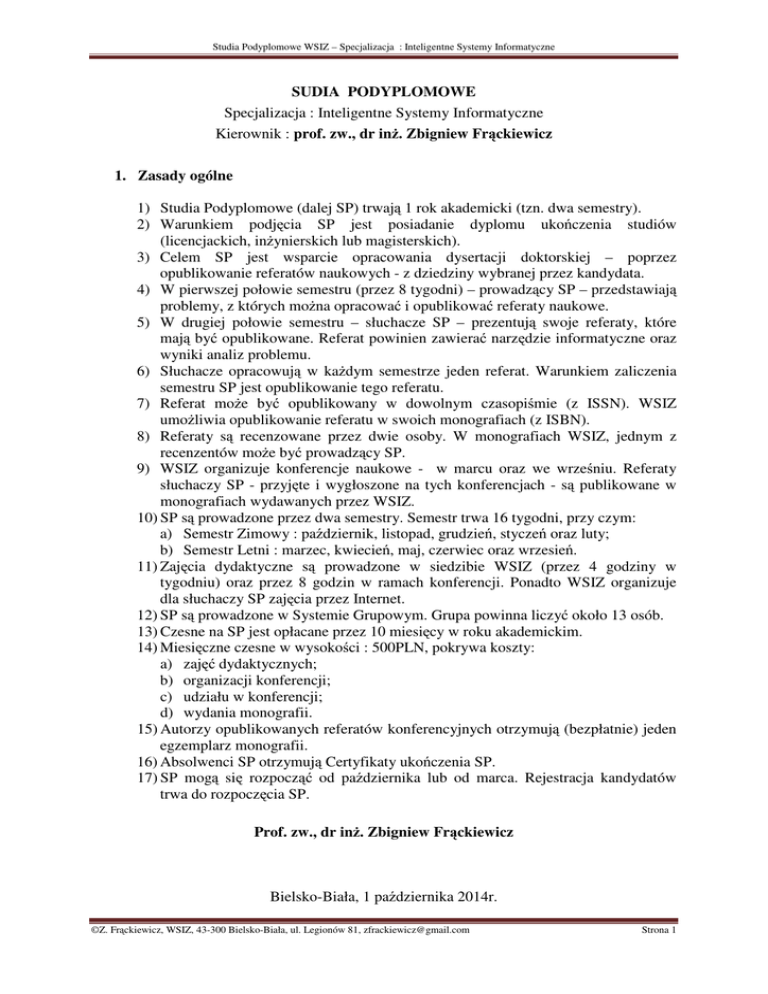 Studia Podyplomowe WSIZ – Specjalizacja : Inteligentne Systemy Informatyczne

SUDIA PODYPLOMOWE

Specjalizacja : Inteligentne Systemy Informatyczne

Kierownik : prof. zw., dr inż. Zbigniew Frąckiewicz

1. Zasady ogólne

1) Studia Podyplomowe (dalej SP) trwają 1 rok akademicki (tzn. dwa semestry).
2) Warunkiem podjęcia SP jest posiadanie dyplomu ukończenia studiów (licencjackich, inżynierskich lub magisterskich).
3) Celem SP jest wsparcie opracowania dysertacji doktorskiej – poprzez opublikowanie referatów naukowych - z dziedziny wybranej przez kandydata.
4) W pierwszej połowie semestru (przez 8 tygodni) – prowadzący SP – przedstawiają problemy, z których można opracować i opublikować referaty naukowe.
5) W drugiej połowie semestru – słuchacze SP – prezentują swoje referaty, które mają być opublikowane. Referat powinien zawierać narzędzie informatyczne oraz wyniki analiz problemu.
6) Słuchacze opracowują w każdym semestrze jeden referat. Warunkiem zaliczenia semestru SP jest opublikowanie tego referatu.
7) Referat może być opublikowany w dowolnym czasopiśmie (z ISSN). WSIZ umożliwia opublikowanie referatu w swoich monografiach (z ISBN).
8) Referaty są recenzowane przez dwie osoby. W monografiach WSIZ, jednym z recenzentów może być prowadzący SP.
9) WSIZ organizuje konferencje naukowe - w marcu oraz we wrześniu. Referaty słuchaczy SP - przyjęte i wygłoszone na tych konferencjach - są publikowane w monografiach wydawanych przez WSIZ.
10) SP są prowadzone przez dwa semestry. Semestr trwa 16 tygodni, przy czym:
a) Semestr Zimowy : październik, listopad, grudzień, styczeń oraz luty;
b) Semestr Letni : marzec, kwiecień, maj, czerwiec oraz wrzesień.
11) Zajęcia dydaktyczne są prowadzone w siedzibie WSIZ (przez 4 godziny w tygodniu) oraz przez 8 godzin w ramach konferencji. Ponadto WSIZ organizuje dla słuchaczy SP zajęcia przez Internet.
12) SP są prowadzone w Systemie Grupowym. Grupa powinna liczyć około 13 osób.
13) Czesne na SP jest opłacane przez 10 miesięcy w roku akademickim.
14) Miesięczne czesne w wysokości : 500PLN, pokrywa koszty:
a) zajęć dydaktycznych;
b) organizacji konferencji;
c) udziału w konferencji;
d) wydania monografii.
15) Autorzy opublikowanych referatów konferencyjnych otrzymują (bezpłatnie) jeden egzemplarz monografii.
16) Absolwenci SP otrzymują Certyfikaty ukończenia SP.
17) SP mogą się rozpocząć od października lub od marca. Rejestracja kandydatów trwa do rozpoczęcia SP.

Prof. zw., dr inż. Zbigniew Frąckiewicz

Bielsko-Biała, 1 października 2014r.

©Z. Frąckiewicz, WSIZ, 43-300 Bielsko-Biała, ul. Legionów 81, zfrackiewicz@gmail.com

Strona 1